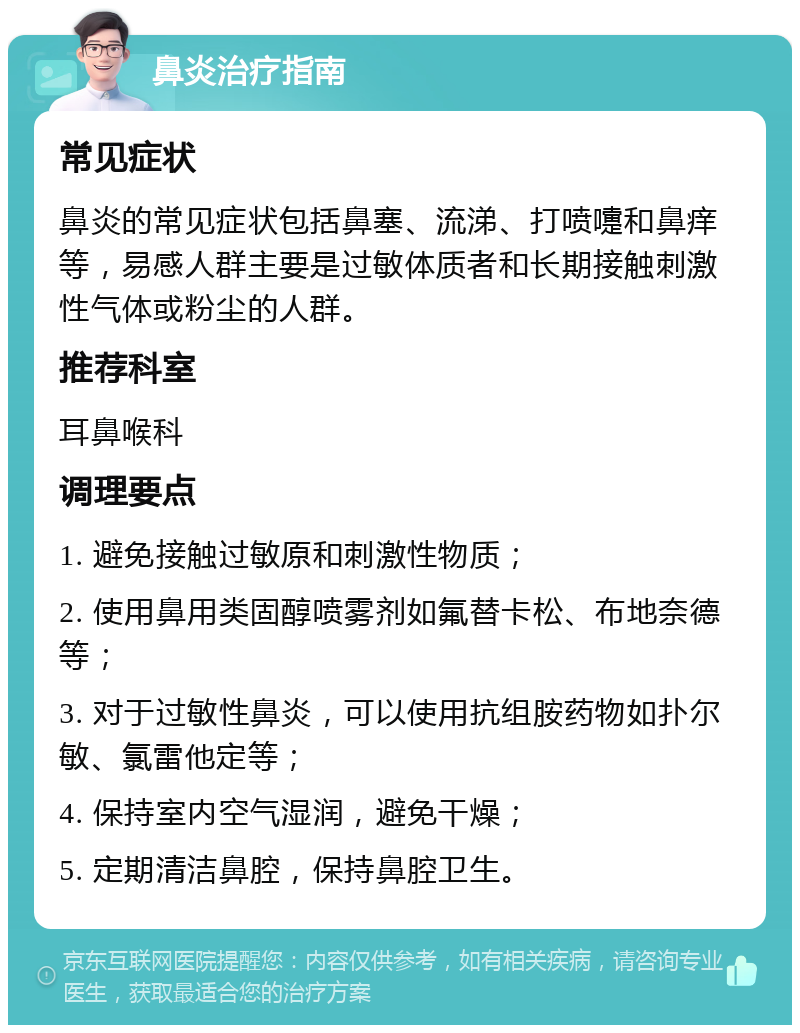 鼻炎治疗指南

常见症状

鼻炎的常见症状包括鼻塞、流涕、打喷嚏和鼻痒等，易感人群主要是过敏体质者和长期接触刺激性气体或粉尘的人群。

推荐科室

耳鼻喉科

调理要点

1. 避免接触过敏原和刺激性物质；

2. 使用鼻用类固醇喷雾剂如氟替卡松、布地奈德等；

3. 对于过敏性鼻炎，可以使用抗组胺药物如扑尔敏、氯雷他定等；

4. 保持室内空气湿润，避免干燥；

5. 定期清洁鼻腔，保持鼻腔卫生。

京东互联网医院提醒您：内容仅供参考，如有相关疾病，请咨询专业医生，获取最适合您的治疗方案